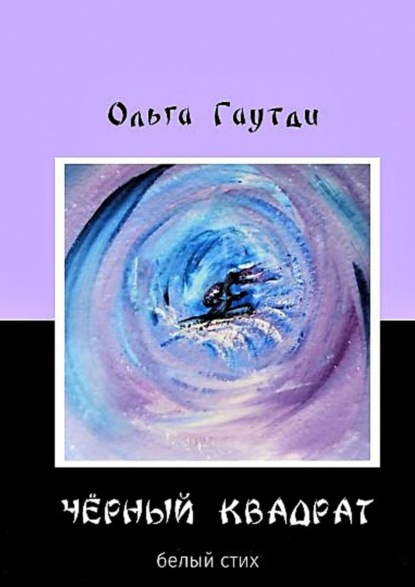 Ольга Гаутди

ЧЁРНЫЙ КВАДРАТ

белый стих